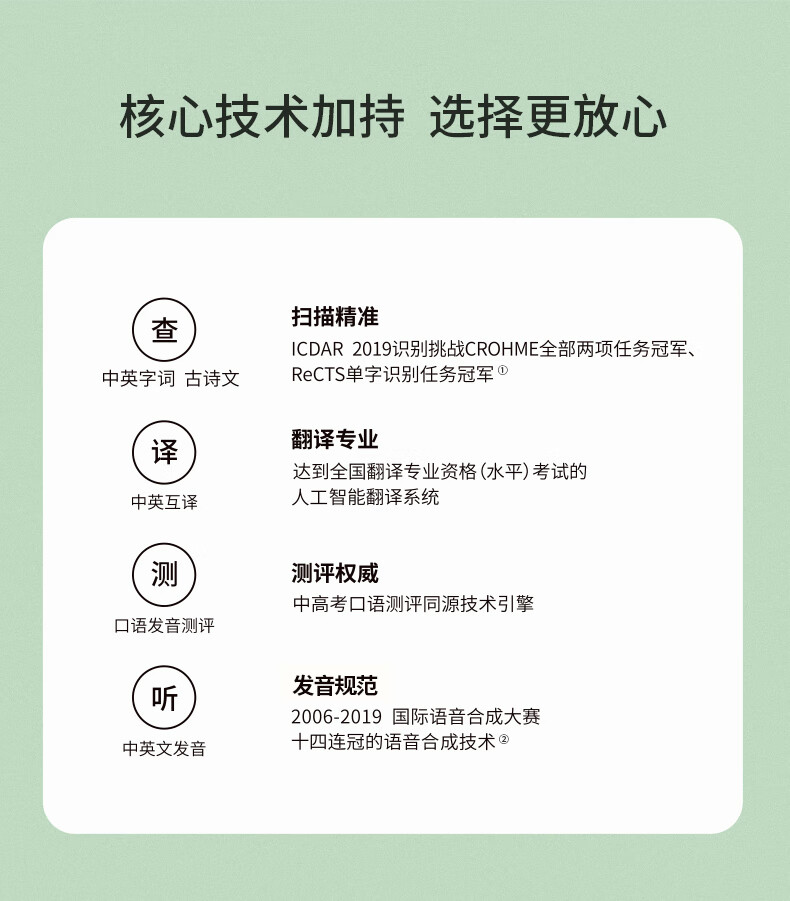 核心技术加持 选择更放心

查
中英字词 古诗文

扫描精准
ICDAR 2019识别挑战CROHME全部两项任务冠军、ReCTS单字识别任务冠军①

译
中英互译

翻译专业
达到全国翻译专业资格（水平）考试的人工智能翻译系统

测
口语发音测评

测评权威
中高考口语测评同源技术引擎

听
中英文发音

发音规范
2006-2019 国际语音合成大赛十四连冠的语音合成技术②